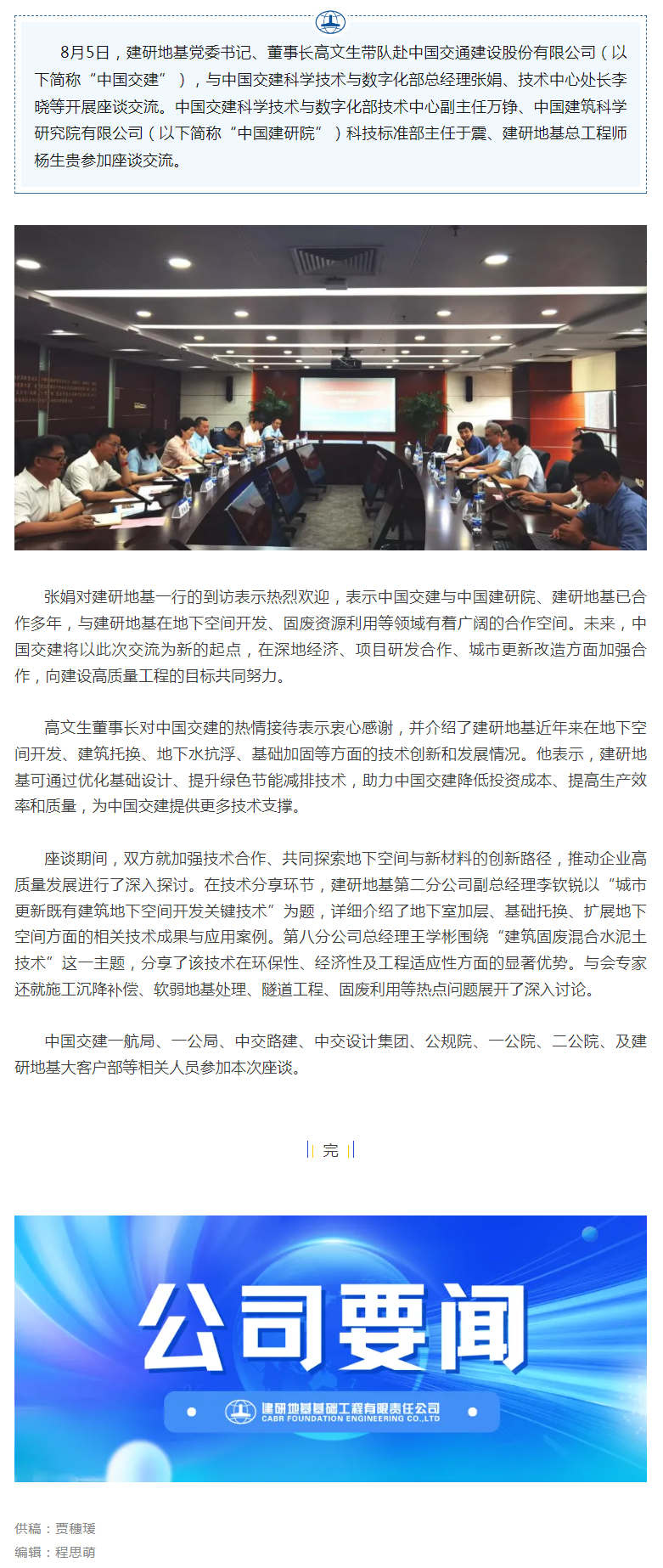 8月5日，建研地基党委书记、董事长高文生带队赴中国交通建设股份有限公司（以下简称“中国交建”），与中国交建科学技术与数字化部总经理张娟、技术中心处长李晓等开展座谈交流。中国交建科学技术与数字化部技术中心副主任万铮、中国建筑科学研究院有限公司（以下简称“中国建研院”）科技标准部主任于震、建研地基总工程师杨生贵参加座谈交流。

张娟对建研地基一行的到访表示热烈欢迎，表示中国交建与中国建研院、建研地基已合作多年，与建研地基在地下空间开发、固废资源利用等领域有着广阔的合作空间。未来，中国交建将以此次交流为新的起点，在深地经济、项目研发合作、城市更新改造方面加强合作，向建设高质量工程的目标共同努力。

高文生董事长对中国交建的热情接待表示衷心感谢，并介绍了建研地基近年来在地下空间开发、建筑托换、地下水抗浮、基础加固等方面的技术创新和发展情况。他表示，建研地基可通过优化基础设计、提升绿色节能减排技术，助力中国交建降低投资成本、提高生产效率和质量，为中国交建提供更多技术支撑。

座谈期间，双方就加强技术合作、共同探索地下空间与新材料的创新路径，推动企业高质量发展进行了深入探讨。在技术分享环节，建研地基第二分公司副总经理李钦锐以“城市更新既有建筑地下空间开发关键技术”为题，详细介绍了地下室加层、基础托换、扩展地下空间方面的相关技术成果与应用案例。第八分公司总经理王学彬围绕“建筑固废混合水泥土技术”这一主题，分享了该技术在环保性、经济性及工程适应性方面的显著优势。与会专家还就施工沉降补偿、软弱地基处理、隧道工程、固废利用等热点问题展开了深入讨论。

中国交建一航局、一公局、中交路建、中交设计集团、公规院、一公院、二公院、及建研地基大客户部等相关人员参加本次座谈。

完

公司要闻

建研地基基础工程有限责任公司
CABR FOUNDATION ENGINEERING CO.,LTD

供稿：贾穗瑗
编辑：程思萌